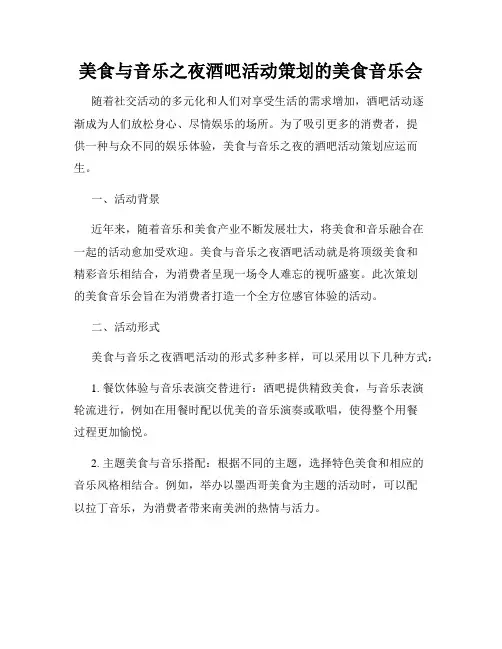 美食与音乐之夜酒吧活动策划的美食音乐会

随着社交活动的多元化和人们对享受生活的需求增加，酒吧活动逐渐成为人们放松身心、尽情娱乐的场所。为了吸引更多的消费者，提供一种与众不同的娱乐体验，美食与音乐之夜的酒吧活动策划应运而生。

一、活动背景

近年来，随着音乐和美食产业不断发展壮大，将美食和音乐融合在一起的活动愈加受欢迎。美食与音乐之夜酒吧活动就是将顶级美食和精彩音乐相结合，为消费者呈现一场令人难忘的视听盛宴。此次策划的美食音乐会旨在为消费者打造一个全方位感官体验的活动。

二、活动形式

美食与音乐之夜酒吧活动的形式多种多样，可以采用以下几种方式：

1. 餐饮体验与音乐表演交替进行：酒吧提供精致美食，与音乐表演轮流进行，例如在用餐时配以优美的音乐演奏或歌唱，使得整个用餐过程更加愉悦。

2. 主题美食与音乐搭配：根据不同的主题，选择特色美食和相应的音乐风格相结合。例如，举办以墨西哥美食为主题的活动时，可以配以拉丁音乐，为消费者带来南美洲的热情与活力。